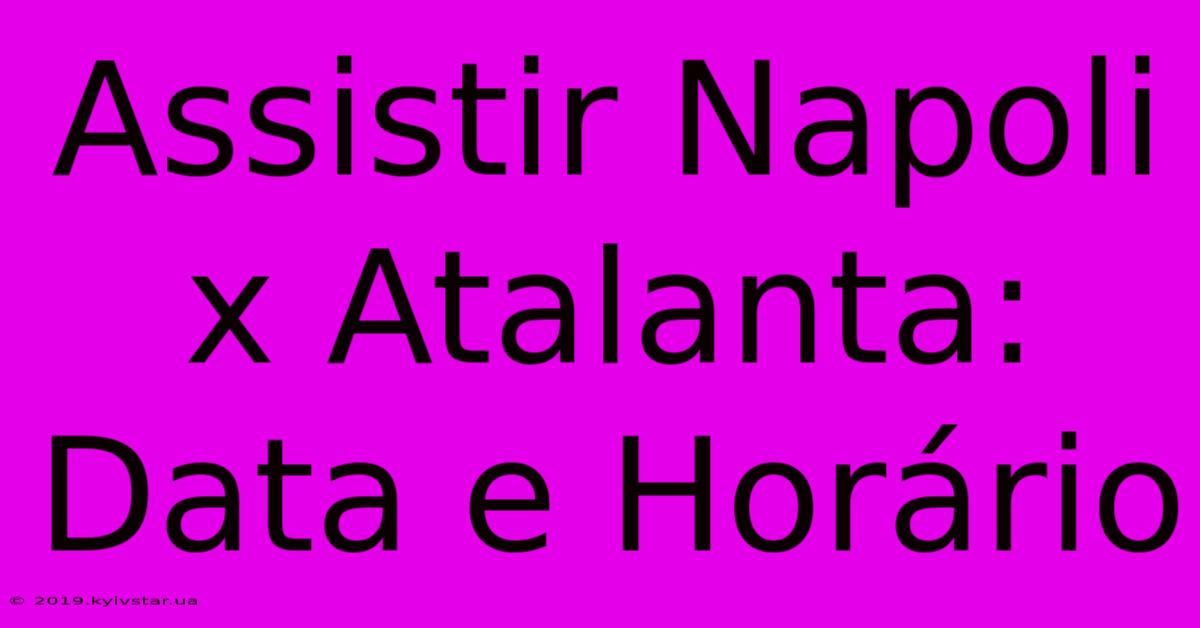 Assistir Napoli x Atalanta: Data e Horário

© 2019.kyivstar.ua